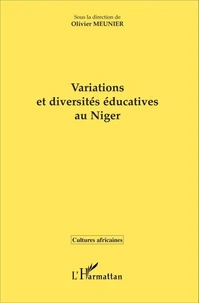 Sous la direction de
Olivier MEUNIER

Variations
et diversités éducatives
au Niger

Cultures africaines

L'Harmattan